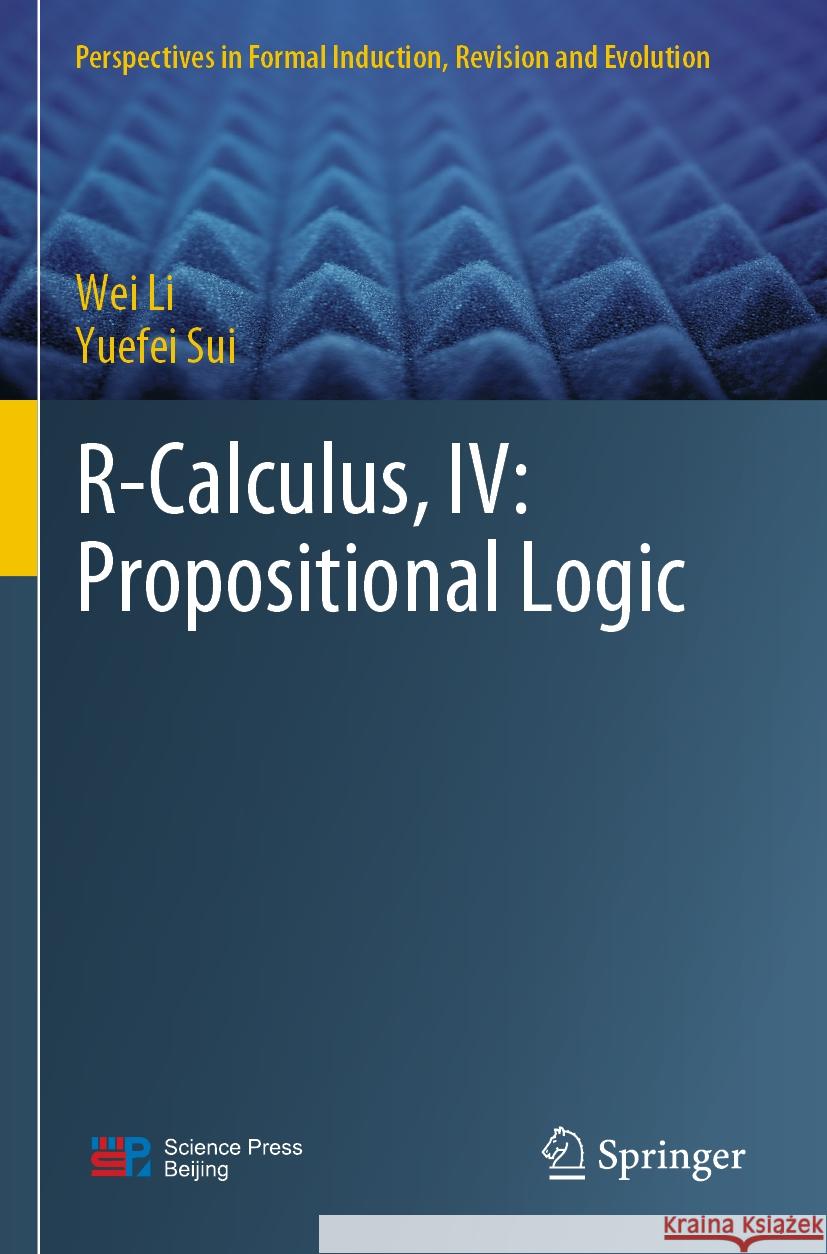 Perspectives in Formal Induction, Revision and Evolution

Wei Li
Yuefei Sui

R-Calculus, IV:
Propositional Logic

Science Press
Beijing

Springer